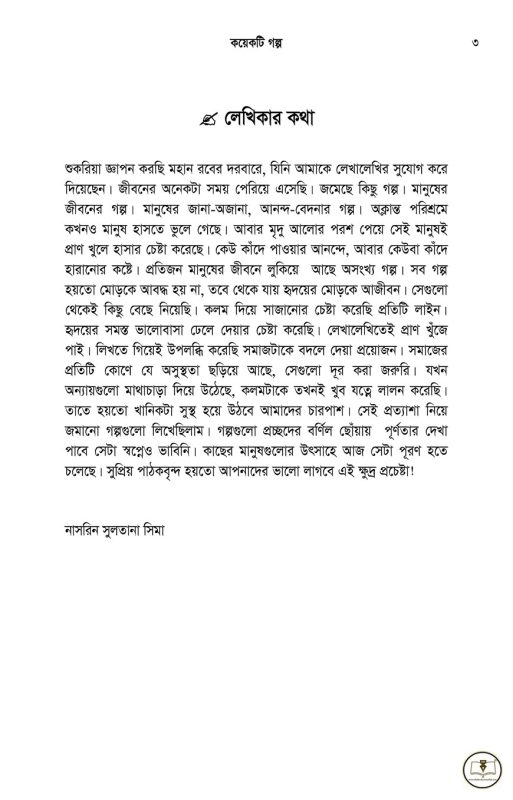 কয়েকটি গল্প ৩

লেখিকার কথা

শুকরিয়া জ্ঞাপন করছি মহান রবের দরবারে, যিনি আমাকে লেখালেখির সুযোগ করে দিয়েছেন। জীবনের অনেকটা সময় পেরিয়ে এসেছি। জমেছে কিছু গল্প। মানুষের জীবনের গল্প। মানুষের জানা-অজানা, আনন্দ-বেদনার গল্প। অক্লান্ত পরিশ্রমে কখনও মানুষ হাসতে ভুলে গেছে। আবার মৃদু আলোর পরশ পেয়ে সেই মানুষই প্রাণ খুলে হাসার চেষ্টা করেছে। কেউ কাঁদে পাওয়ার আনন্দে, আবার কেউবা কাঁদে হারানোর কষ্টে। প্রতিজন মানুষের জীবনে লুকিয়ে আছে অসংখ্য গল্প। সব গল্প হয়তো মোড়কে আবদ্ধ হয় না, তবে থেকে যায় হৃদয়ের মোড়কে আজীবন। সেগুলো থেকেই কিছু বেছে নিয়েছি। কলম দিয়ে সাজানোর চেষ্টা করেছি প্রতিটি লাইন। হৃদয়ের সমস্ত ভালোবাসা ঢেলে দেয়ার চেষ্টা করেছি। লেখালেখিতেই প্রাণ খুঁজে পাই। লিখতে গিয়েই উপলব্ধি করেছি সমাজটাকে বদলে দেয়া প্রয়োজন। সমাজের প্রতিটি কোণে যে অসুস্থতা ছড়িয়ে আছে, সেগুলো দূর করা জরুরি। যখন অন্যায়গুলো মাথাচাড়া দিয়ে উঠেছে, কলমটাকে তখনই খুব যত্নে লালন করেছি। তাতে হয়তো খানিকটা সুস্থ হয়ে উঠবে আমাদের চারপাশ। সেই প্রত্যাশা নিয়ে জমানো গল্পগুলো লিখেছিলাম। গল্পগুলো প্রচ্ছদের বর্ণিল ছোঁয়ায় পূর্ণতার দেখা পাবে সেটা স্বপ্নেও ভাবিনি। কাছের মানুষগুলোর উৎসাহে আজ সেটা পূরণ হতে চলেছে। সুপ্রিয় পাঠকবৃন্দ হয়তো আপনাদের ভালো লাগবে এই ক্ষুদ্র প্রচেষ্টা!

নাসরিন সুলতানা সিমা